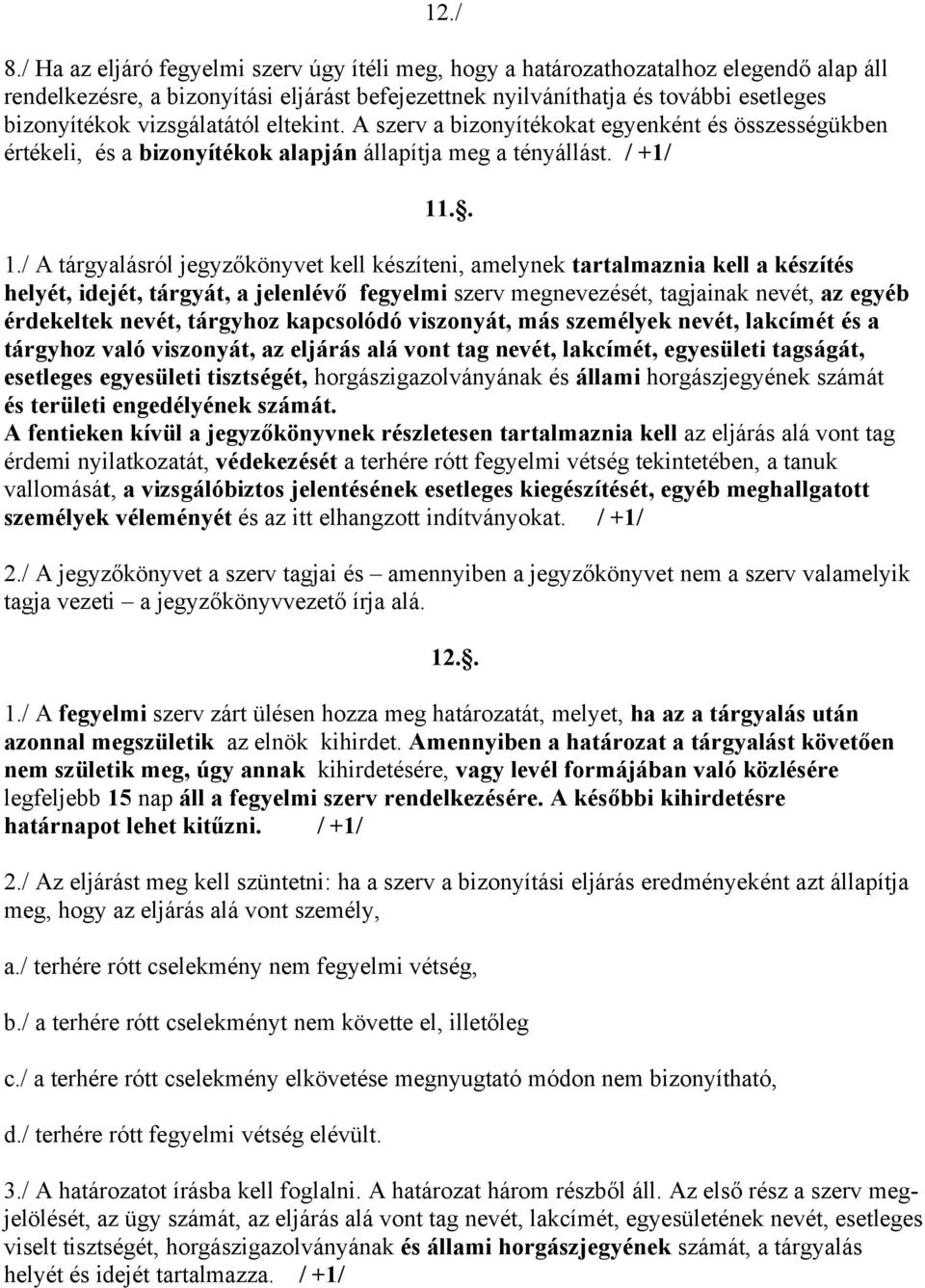 12./

8./ Ha az eljáró fegyelmi szerv úgy ítéli meg, hogy a határozathozatalhoz elegendő alap áll rendelkezésre, a bizonyítási eljárást befejezettnek nyilváníthatja és további esetleges bizonyítékok vizsgálatától eltekint. A szerv a bizonyítékokat egyenként és összességükben értékeli, és a bizonyítékok alapján állapítja meg a tényállást. / +1/

11.§.

1./ A tárgyalásról jegyzőkönyvet kell készíteni, amelynek tartalmaznia kell a készítés helyét, idejét, tárgyát, a jelenlévő fegyelmi szerv megnevezését, tagjainak nevét, az egyéb érdekeltek nevét, tárgyhoz kapcsolódó viszonyát, más személyek nevét, lakcímét és a tárgyhoz való viszonyát, az eljárás alá vont tag nevét, lakcímét, egyesületi tagságát, esetleges egyesületi tisztségét, horgászigazolványának és állami horgászjegyének számát és területi engedélyének számát.
A fentieken kívül a jegyzőkönyvnek részletesen tartalmaznia kell az eljárás alá vont tag érdemi nyilatkozatát, védekezését a terhére rótt fegyelmi vétség tekintetében, a tanuk vallomását, a vizsgálóbiztos jelentésének esetleges kiegészítését, egyéb meghallgatott személyek véleményét és az itt elhangzott indítványokat. / +1/

2./ A jegyzőkönyvet a szerv tagjai és – amennyiben a jegyzőkönyvet nem a szerv valamelyik tagja vezeti – a jegyzőkönyvvezető írja alá.

12.§.

1./ A fegyelmi szerv zárt ülésen hozza meg határozatát, melyet, ha az a tárgyalás után azonnal megszületik az elnök kihirdet. Amennyiben a határozat a tárgyalást követően nem születik meg, úgy annak kihirdetésére, vagy levél formájában való közlésére legfeljebb 15 nap áll a fegyelmi szerv rendelkezésére. A későbbi kihirdetésre határnapot lehet kitűzni. / +1/

2./ Az eljárást meg kell szüntetni: ha a szerv a bizonyítási eljárás eredményeként azt állapítja meg, hogy az eljárás alá vont személy,

a./ terhére rótt cselekmény nem fegyelmi vétség,

b./ a terhére rótt cselekményt nem követte el, illetőleg

c./ a terhére rótt cselekmény elkövetése megnyugtató módon nem bizonyítható,

d./ terhére rótt fegyelmi vétség elévült.

3./ A határozatot írásba kell foglalni. A határozat három részből áll. Az első rész a szerv megjelölését, az ügy számát, az eljárás alá vont tag nevét, lakcímét, egyesületének nevét, esetleges viselt tisztségét, horgászigazolványának és állami horgászjegyének számát, a tárgyalás helyét és idejét tartalmazza. / +1/